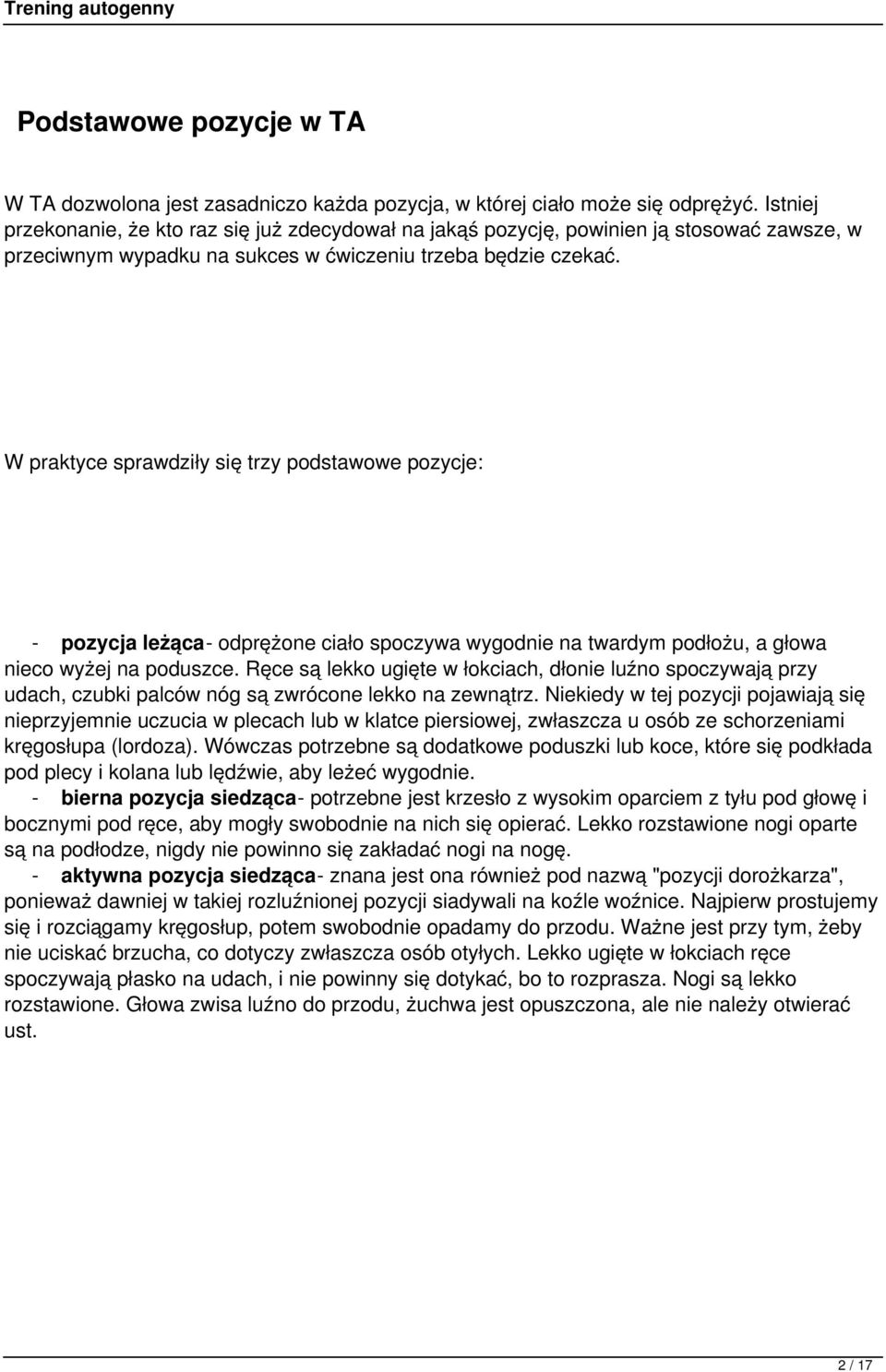 Trening autogenny

Podstawowe pozycje w TA

W TA dozwolona jest zasadniczo każda pozycja, w której ciało może się odprężyć. Istniej przekonanie, że kto raz się już zdecydował na jakąś pozycję, powinien ją stosować zawsze, w przeciwnym wypadku na sukces w ćwiczeniu trzeba będzie czekać.

W praktyce sprawdziły się trzy podstawowe pozycje:

- pozycja leżąca- odprężone ciało spoczywa wygodnie na twardym podłożu, a głowa nieco wyżej na poduszce. Ręce są lekko ugięte w łokciach, dłonie luźno spoczywają przy udach, czubki palców nóg są zwrócone lekko na zewnątrz. Niekiedy w tej pozycji pojawiają się nieprzyjemnie uczucia w plecach lub w klatce piersiowej, zwłaszcza u osób ze schorzeniami kręgosłupa (lordoza). Wówczas potrzebne są dodatkowe poduszki lub koce, które się podkłada pod plecy i kolana lub lędźwie, aby leżeć wygodnie.
- bierna pozycja siedząca- potrzebne jest krzesło z wysokim oparciem z tyłu pod głowę i bocznymi pod ręce, aby mogły swobodnie na nich się opierać. Lekko rozstawione nogi oparte są na podłodze, nigdy nie powinno się zakładać nogi na nogę.
- aktywna pozycja siedząca- znana jest ona również pod nazwą "pozycji dorożkarza", ponieważ dawniej w takiej rozluźnionej pozycji siadywali na koźle woźnice. Najpierw prostujemy się i rozciągamy kręgosłup, potem swobodnie opadamy do przodu. Ważne jest przy tym, żeby nie uciskać brzucha, co dotyczy zwłaszcza osób otyłych. Lekko ugięte w łokciach ręce spoczywają płasko na udach, i nie powinny się dotykać, bo to rozprasza. Nogi są lekko rozstawione. Głowa zwisa luźno do przodu, żuchwa jest opuszczona, ale nie należy otwierać ust.

2 / 17